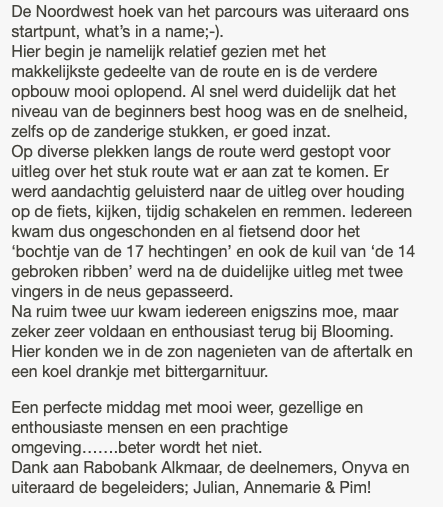 De Noordwest hoek van het parcours was uiteraard ons startpunt, what's in a name;-).
Hier begin je namelijk relatief gezien met het makkelijkste gedeelte van de route en is de verdere opbouw mooi oplopend. Al snel werd duidelijk dat het niveau van de beginners best hoog was en de snelheid, zelfs op de zanderige stukken, er goed inzat.
Op diverse plekken langs de route werd gestopt voor uitleg over het stuk route wat er aan zat te komen. Er werd aandachtig geluisterd naar de uitleg over houding op de fiets, kijken, tijdig schakelen en remmen. Iedereen kwam dus ongeschonden en al fietsend door het 'bochtje van de 17 hechtingen' en ook de kuil van 'de 14 gebroken ribben' werd na de duidelijke uitleg met twee vingers in de neus gepasseerd.
Na ruim twee uur kwam iedereen enigszins moe, maar zeker zeer voldaan en enthousiast terug bij Blooming. Hier konden we in de zon nagenieten van de aftertalk en een koel drankje met bittergarnituur.

Een perfecte middag met mooi weer, gezellige en enthousiaste mensen en een prachtige omgeving…….beter wordt het niet.
Dank aan Rabobank Alkmaar, de deelnemers, Onyva en uiteraard de begeleiders; Julian, Annemarie & Pim!